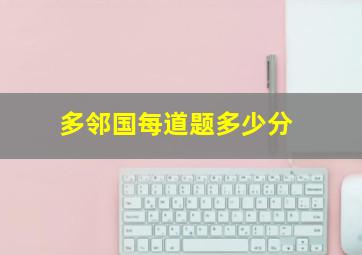 多邻国每道题多少分